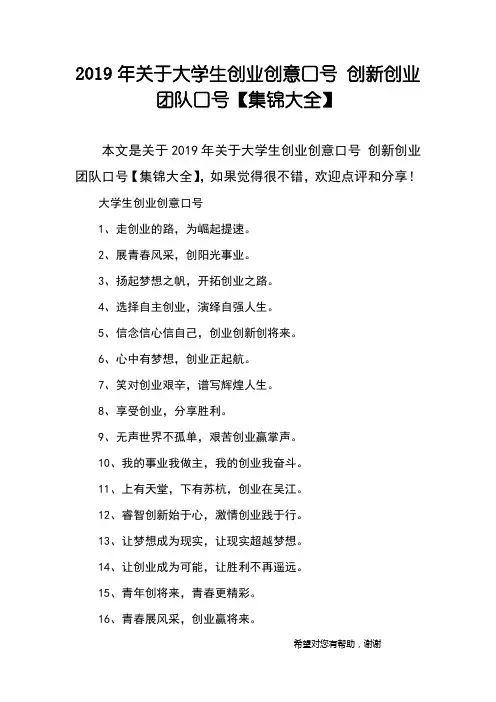 2019 年关于大学生创业创意口号 创新创业团队口号【集锦大全】

本文是关于 2019 年关于大学生创业创意口号 创新创业团队口号【集锦大全】，如果觉得很不错，欢迎点评和分享！

大学生创业创意口号

1、走创业的路，为崛起提速。

2、展青春风采，创阳光事业。

3、扬起梦想之帆，开拓创业之路。

4、选择自主创业，演绎自强人生。

5、信念信心信自己，创业创新创将来。

6、心中有梦想，创业正起航。

7、笑对创业艰辛，谱写辉煌人生。

8、享受创业，分享胜利。

9、无声世界不孤单，艰苦创业赢掌声。

10、我的事业我做主，我的创业我奋斗。

11、上有天堂，下有苏杭，创业在吴江。

12、睿智创新始于心，激情创业践于行。

13、让梦想成为现实，让现实超越梦想。

14、让创业成为可能，让胜利不再遥远。

15、青年创将来，青春更精彩。

16、青春展风采，创业赢将来。

希望对您有帮助，谢谢